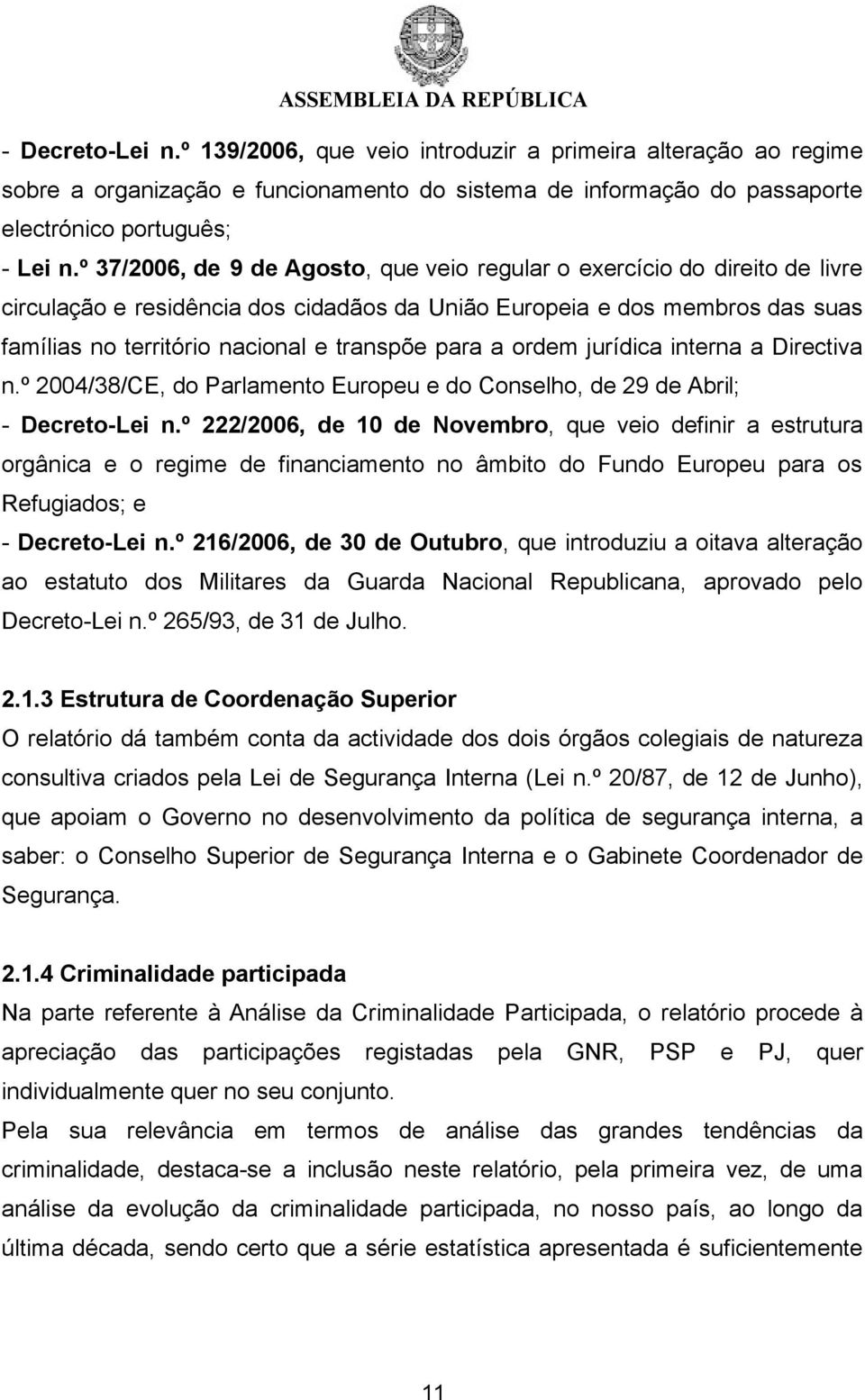 ASSEMBLEIA DA REPÚBLICA

- Decreto-Lei n.º 139/2006, que veio introduzir a primeira alteração ao regime sobre a organização e funcionamento do sistema de informação do passaporte electrónico português;
- Lei n.º 37/2006, de 9 de Agosto, que veio regular o exercício do direito de livre circulação e residência dos cidadãos da União Europeia e dos membros das suas famílias no território nacional e transpõe para a ordem jurídica interna a Directiva n.º 2004/38/CE, do Parlamento Europeu e do Conselho, de 29 de Abril;
- Decreto-Lei n.º 222/2006, de 10 de Novembro, que veio definir a estrutura orgânica e o regime de financiamento no âmbito do Fundo Europeu para os Refugiados; e
- Decreto-Lei n.º 216/2006, de 30 de Outubro, que introduziu a oitava alteração ao estatuto dos Militares da Guarda Nacional Republicana, aprovado pelo Decreto-Lei n.º 265/93, de 31 de Julho.

2.1.3 Estrutura de Coordenação Superior
O relatório dá também conta da actividade dos dois órgãos colegiais de natureza consultiva criados pela Lei de Segurança Interna (Lei n.º 20/87, de 12 de Junho), que apoiam o Governo no desenvolvimento da política de segurança interna, a saber: o Conselho Superior de Segurança Interna e o Gabinete Coordenador de Segurança.

2.1.4 Criminalidade participada
Na parte referente à Análise da Criminalidade Participada, o relatório procede à apreciação das participações registadas pela GNR, PSP e PJ, quer individualmente quer no seu conjunto.
Pela sua relevância em termos de análise das grandes tendências da criminalidade, destaca-se a inclusão neste relatório, pela primeira vez, de uma análise da evolução da criminalidade participada, no nosso país, ao longo da última década, sendo certo que a série estatística apresentada é suficientemente

11